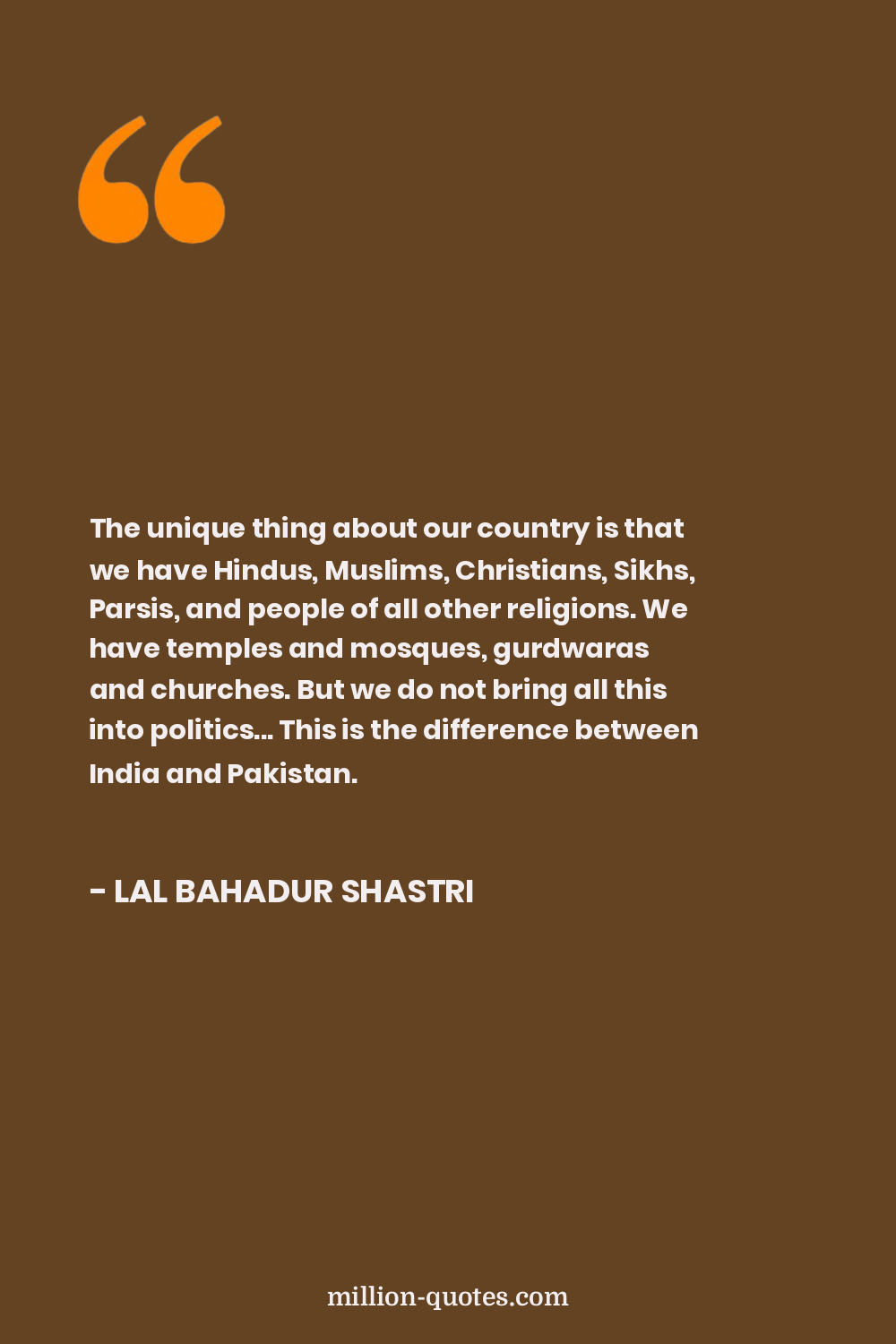 The unique thing about our country is that we have Hindus, Muslims, Christians, Sikhs, Parsis, and people of all other religions. We have temples and mosques, gurdwaras and churches. But we do not bring all this into politics... This is the difference between India and Pakistan.

- LAL BAHADUR SHASTRI

million-quotes.com